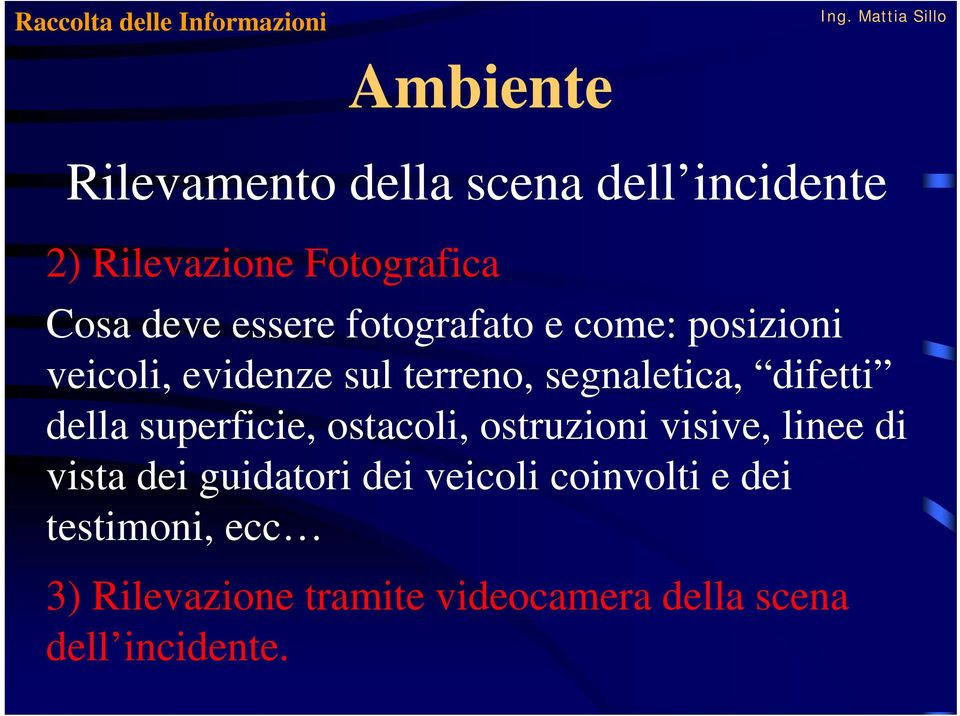 Raccolta delle Informazioni

Ing. Mattia Sillo

Ambiente

Rilevamento della scena dell’incidente

2) Rilevazione Fotografica

Cosa deve essere fotografato e come: posizioni veicoli, evidenze sul terreno, segnaletica, “difetti” della superficie, ostacoli, ostruzioni visive, linee di vista dei guidatori dei veicoli coinvolti e dei testimoni, ecc…

3) Rilevazione tramite videocamera della scena dell’incidente.